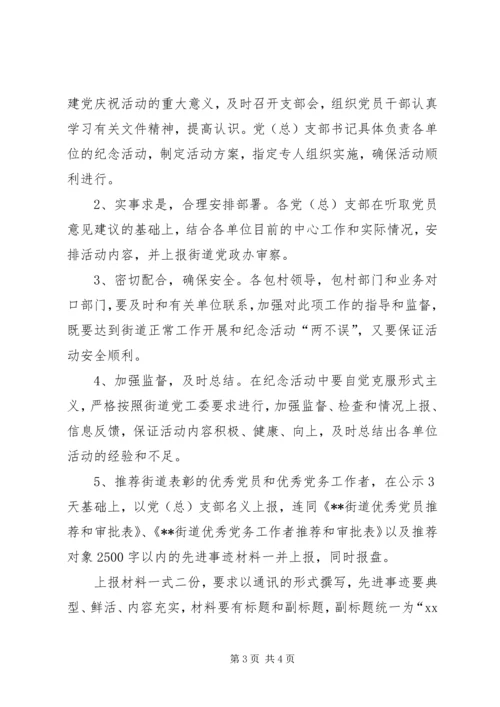 建党庆祝活动的重大意义，及时召开支部会，组织党员干部认真学习有关文件精神，提高认识。党（总）支部书记具体负责各单位的纪念活动，制定活动方案，指定专人组织实施，确保活动顺利进行。

2、实事求是，合理安排部署。各党（总）支部在听取党员意见建议的基础上，结合各单位目前的中心工作和实际情况，安排活动内容，并上报街道党政办审察。

3、密切配合，确保安全。各包村领导，包村部门和业务对口部门，要及时和有关单位联系，加强对此项工作的指导和监督，既要达到街道正常工作开展和纪念活动“两不误”，又要保证活动安全顺利。

4、加强监督，及时总结。在纪念活动中要自觉克服形式主义，严格按照街道党工委要求进行，加强监督、检查和情况上报、信息反馈，保证活动内容积极、健康、向上，及时总结出各单位活动的经验和不足。

5、推荐街道表彰的优秀党员和优秀党务工作者，在公示3天基础上，以党（总）支部名义上报，连同《**街道优秀党员推荐和审批表》、《**街道优秀党务工作者推荐和审批表》以及推荐对象2500字以内的先进事迹材料一并上报，同时报盘。

上报材料一式二份，要求以通讯的形式撰写，先进事迹要典型、鲜活、内容充实，材料要有标题和副标题，副标题统一为“xx

第3页 共4页